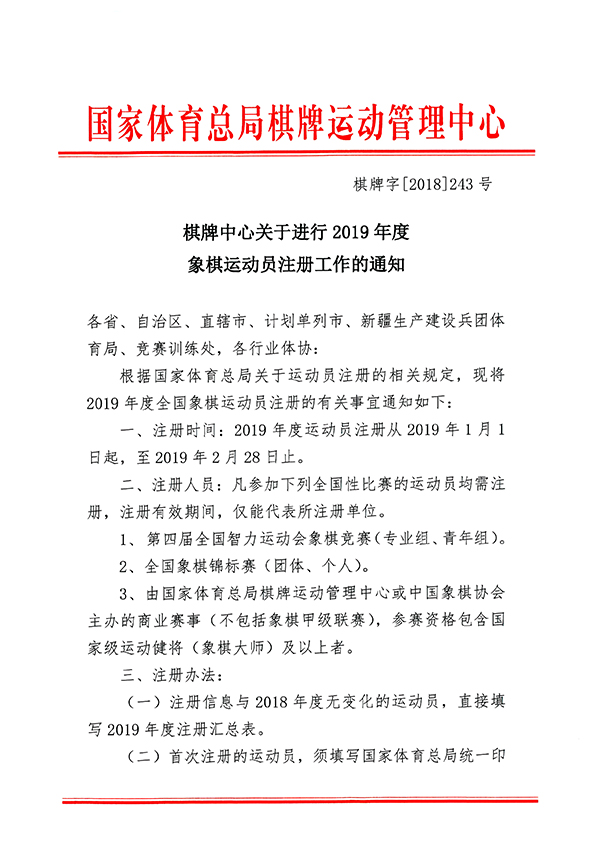 国家体育总局棋牌运动管理中心

棋牌字[2018]243号

棋牌中心关于进行2019年度
象棋运动员注册工作的通知

各省、自治区、直辖市、计划单列市、新疆生产建设兵团体育局、竞赛训练处，各行业体协：

根据国家体育总局关于运动员注册的相关规定，现将2019年度全国象棋运动员注册的有关事宜通知如下：

一、注册时间：2019年度运动员注册从2019年1月1日起，至2019年2月28日止。

二、注册人员：凡参加下列全国性比赛的运动员均需注册，注册有效期间，仅能代表所注册单位。

1、第四届全国智力运动会象棋竞赛（专业组、青年组）。

2、全国象棋锦标赛（团体、个人）。

3、由国家体育总局棋牌运动管理中心或中国象棋协会主办的商业赛事（不包括象棋甲级联赛），参赛资格包含国家级运动健将（象棋大师）及以上者。

三、注册办法：

（一）注册信息与2018年度无变化的运动员，直接填写2019年度注册汇总表。

（二）首次注册的运动员，须填写国家体育总局统一印